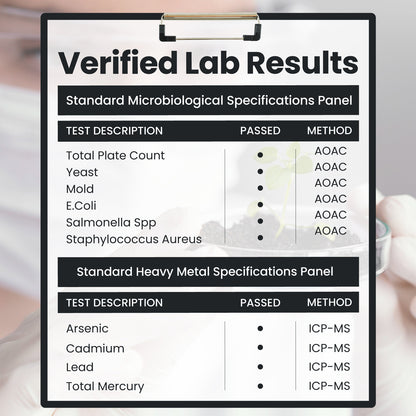 Verified Lab Results

Standard Microbiological Specifications Panel

| TEST DESCRIPTION | PASSED | METHOD |
|---|---|---|
| Total Plate Count | • | AOAC |
| Yeast | • | AOAC |
| Mold | • | AOAC |
| E.Coli | • | AOAC |
| Salmonella Spp | • | AOAC |
| Staphylococcus Aureus | • | AOAC |

Standard Heavy Metal Specifications Panel

| TEST DESCRIPTION | PASSED | METHOD |
|---|---|---|
| Arsenic | • | ICP-MS |
| Cadmium | • | ICP-MS |
| Lead | • | ICP-MS |
| Total Mercury | • | ICP-MS |